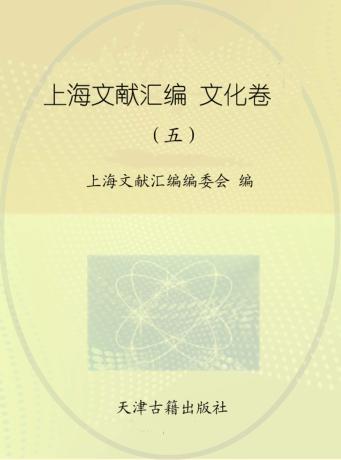 上海文献汇编 文化卷

（五）

上海文献汇编编委会 编

天津古籍出版社